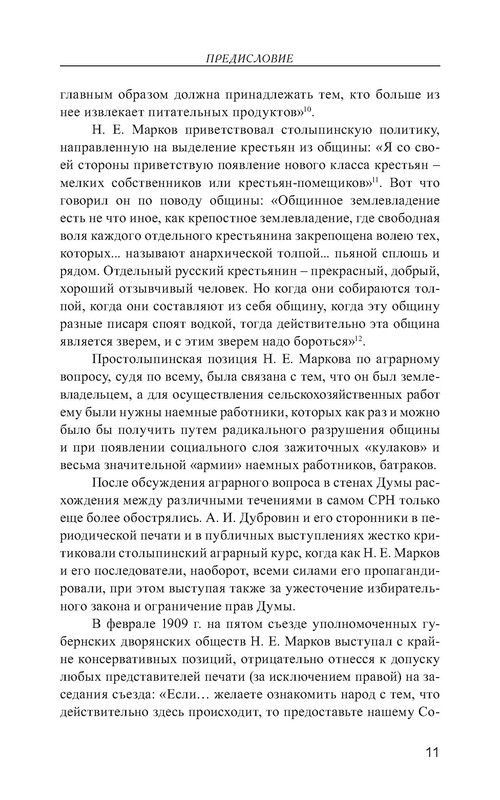 ПРЕДИСЛОВИЕ

главным образом должна принадлежать тем, кто больше из нее извлекает питательных продуктов»$^{10}$.

Н. Е. Марков приветствовал столыпинскую политику, направленную на выделение крестьян из общины: «Я со своей стороны приветствую появление нового класса крестьян – мелких собственников или крестьян-помещиков»$^{11}$. Вот что говорил он по поводу общины: «Общинное землевладение есть не что иное, как крепостное землевладение, где свободная воля каждого отдельного крестьянина закрепощена волею тех, которых... называют анархической толпой... пьяной сплошь и рядом. Отдельный русский крестьянин – прекрасный, добрый, хороший отзывчивый человек. Но когда они собираются толпой, когда они составляют из себя общину, когда эту общину разные писаря споят водкой, тогда действительно эта община является зверем, и с этим зверем надо бороться»$^{12}$.

Простолыпинская позиция Н. Е. Маркова по аграрному вопросу, судя по всему, была связана с тем, что он был землевладельцем, а для осуществления сельскохозяйственных работ ему были нужны наемные работники, которых как раз и можно было бы получить путем радикального разрушения общины и при появлении социального слоя зажиточных «кулаков» и весьма значительной «армии» наемных работников, батраков.

После обсуждения аграрного вопроса в стенах Думы расхождения между различными течениями в самом СРН только еще более обострялись. А. И. Дубровин и его сторонники в периодической печати и в публичных выступлениях жестко критиковали столыпинский аграрный курс, когда как Н. Е. Марков и его последователи, наоборот, всеми силами его пропагандировали, при этом выступая также за ужесточение избирательного закона и ограничение прав Думы.

В феврале 1909 г. на пятом съезде уполномоченных губернских дворянских обществ Н. Е. Марков выступал с крайне консервативных позиций, отрицательно отнесся к допуску любых представителей печати (за исключением правой) на заседания съезда: «Если… желаете ознакомить народ с тем, что действительно здесь происходит, то предоставьте нашему Со-

11